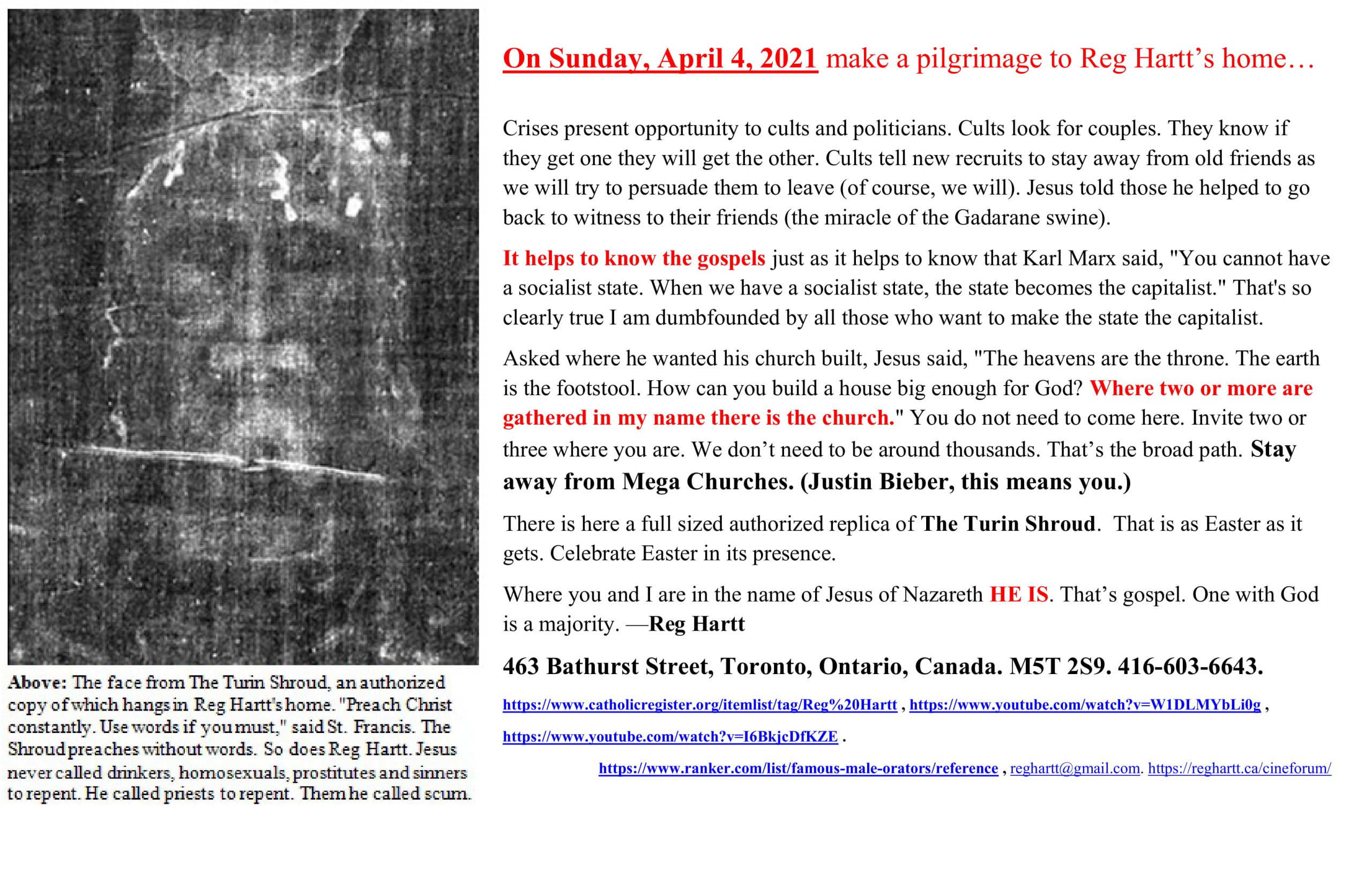 Above: The face from The Turin Shroud, an authorized copy of which hangs in Reg Hartt's home. "Preach Christ constantly. Use words if you must," said St. Francis. The Shroud preaches without words. So does Reg Hartt. Jesus never called drinkers, homosexuals, prostitutes and sinners to repent. He called priests to repent. Them he called scum.

On Sunday, April 4, 2021 make a pilgrimage to Reg Hartt's home…

Crises present opportunity to cults and politicians. Cults look for couples. They know if they get one they will get the other. Cults tell new recruits to stay away from old friends as we will try to persuade them to leave (of course, we will). Jesus told those he helped to go back to witness to their friends (the miracle of the Gadarane swine).

It helps to know the gospels just as it helps to know that Karl Marx said, "You cannot have a socialist state. When we have a socialist state, the state becomes the capitalist." That's so clearly true I am dumbfounded by all those who want to make the state the capitalist.

Asked where he wanted his church built, Jesus said, "The heavens are the throne. The earth is the footstool. How can you build a house big enough for God? Where two or more are gathered in my name there is the church." You do not need to come here. Invite two or three where you are. We don't need to be around thousands. That's the broad path. Stay away from Mega Churches. (Justin Bieber, this means you.)

There is here a full sized authorized replica of The Turin Shroud. That is as Easter as it gets. Celebrate Easter in its presence.

Where you and I are in the name of Jesus of Nazareth HE IS. That's gospel. One with God is a majority. —Reg Hartt

463 Bathurst Street, Toronto, Ontario, Canada. M5T 2S9. 416-603-6643.

https://www.catholicregister.org/itemlist/tag/Reg%20Hartt , https://www.youtube.com/watch?v=W1DLMYbLi0g ,

https://www.youtube.com/watch?v=I6BkjcDfKZE .

https://www.ranker.com/list/famous-male-orators/reference , reghartt@gmail.com. https://reghartt.ca/cineforum/